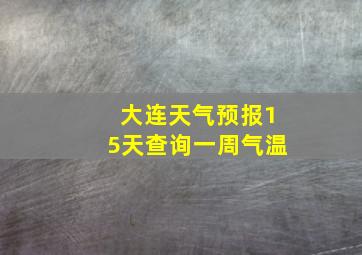 大连天气预报15天查询一周气温